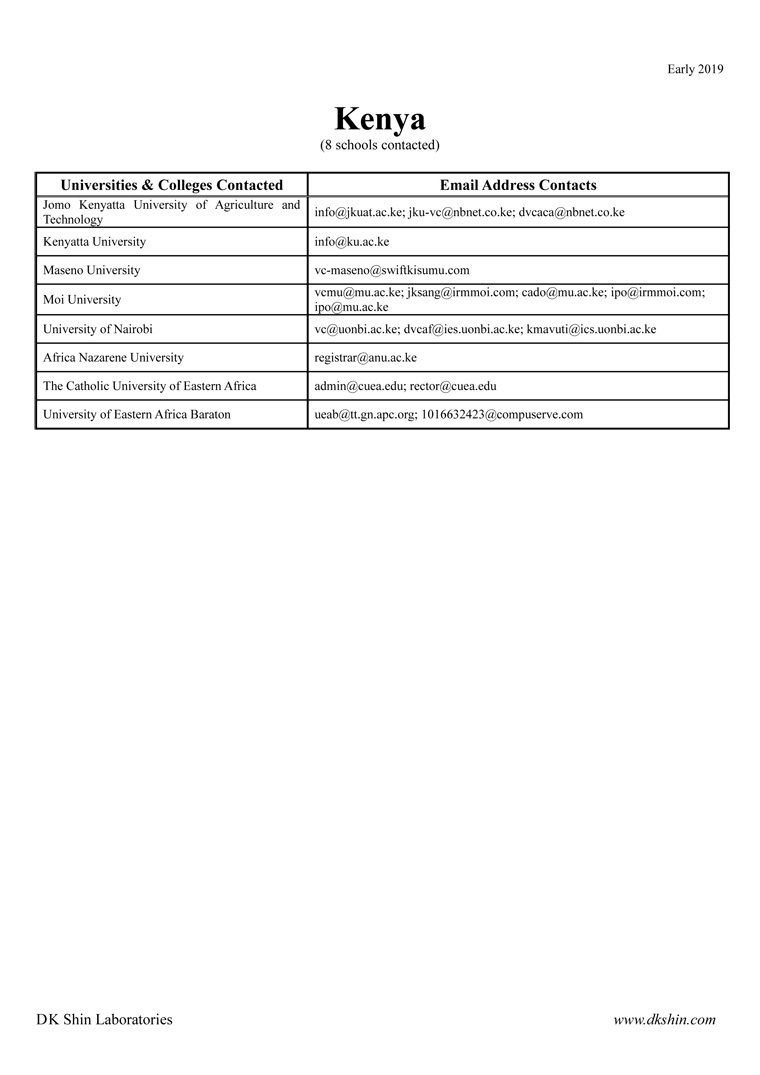 Early 2019

Kenya
(8 schools contacted)

| Universities & Colleges Contacted | Email Address Contacts |
|---|---|
| Jomo Kenyatta University of Agriculture and Technology | info@jkuat.ac.ke; jku-vc@nbnet.co.ke; dvcaca@nbnet.co.ke |
| Kenyatta University | info@ku.ac.ke |
| Maseno University | vc-maseno@swiftkisumu.com |
| Moi University | vcmu@mu.ac.ke; jksang@irmmoi.com; cado@mu.ac.ke; ipo@irmmoi.com; ipo@mu.ac.ke |
| University of Nairobi | vc@uonbi.ac.ke; dvcaf@ies.uonbi.ac.ke; kmavuti@ics.uonbi.ac.ke |
| Africa Nazarene University | registrar@anu.ac.ke |
| The Catholic University of Eastern Africa | admin@cuea.edu; rector@cuea.edu |
| University of Eastern Africa Baraton | ueab@tt.gn.apc.org; 1016632423@compuserve.com |

DK Shin Laboratories

www.dkshin.com